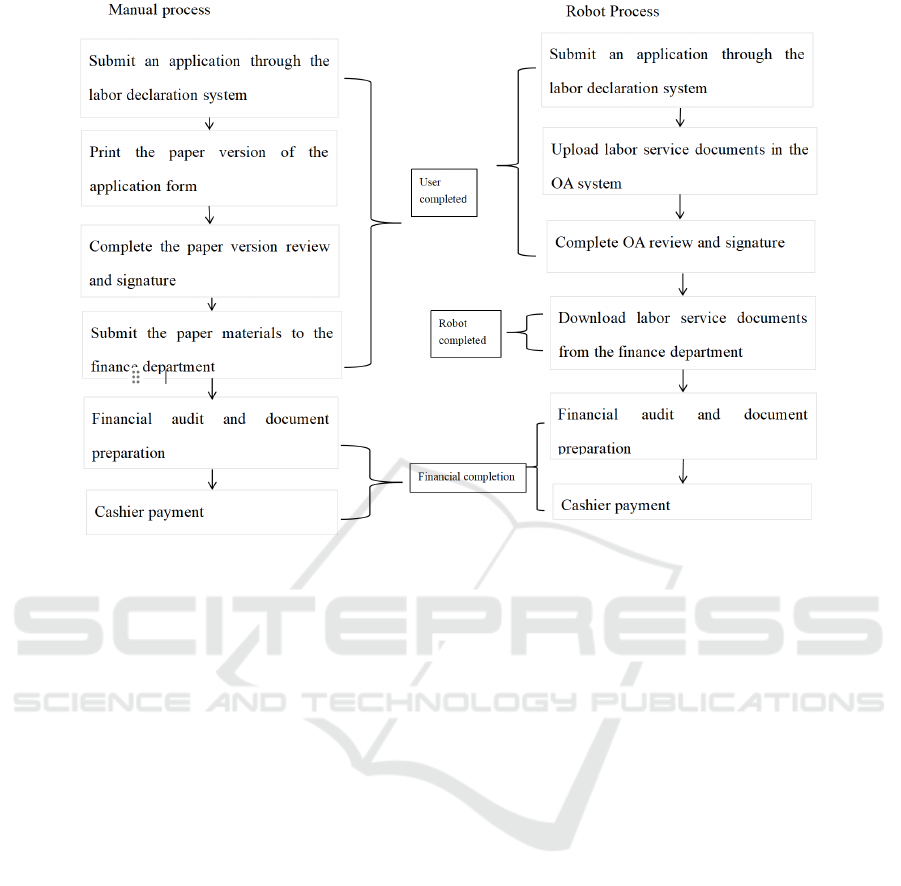 Manual process

Submit an application through the labor declaration system

Print the paper version of the application form

Complete the paper version review and signature

Submit the paper materials to the finance department

Financial audit and document preparation

Cashier payment

User completed

Robot completed

Financial completion

Robot Process

Submit an application through the labor declaration system

Upload labor service documents in the OA system

Complete OA review and signature

Download labor service documents from the finance department

Financial audit and document preparation

Cashier payment

SCITEPRESS
SCIENCE AND TECHNOLOGY PUBLICATIONS